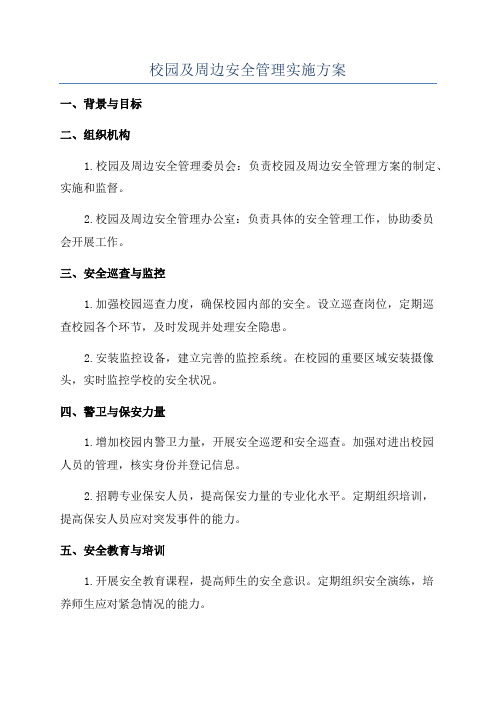 校园及周边安全管理实施方案

一、背景与目标

二、组织机构

1.校园及周边安全管理委员会：负责校园及周边安全管理方案的制定、实施和监督。

2.校园及周边安全管理办公室：负责具体的安全管理工作，协助委员会开展工作。

三、安全巡查与监控

1.加强校园巡查力度，确保校园内部的安全。设立巡查岗位，定期巡查校园各个环节，及时发现并处理安全隐患。

2.安装监控设备，建立完善的监控系统。在校园的重要区域安装摄像头，实时监控学校的安全状况。

四、警卫与保安力量

1.增加校园内警卫力量，开展安全巡逻和安全巡查。加强对进出校园人员的管理，核实身份并登记信息。

2.招聘专业保安人员，提高保安力量的专业化水平。定期组织培训，提高保安人员应对突发事件的能力。

五、安全教育与培训

1.开展安全教育课程，提高师生的安全意识。定期组织安全演练，培养师生应对紧急情况的能力。